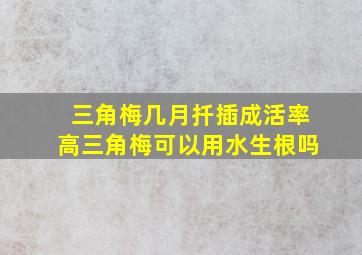 三角梅几月扦插成活率高三角梅可以用水生根吗